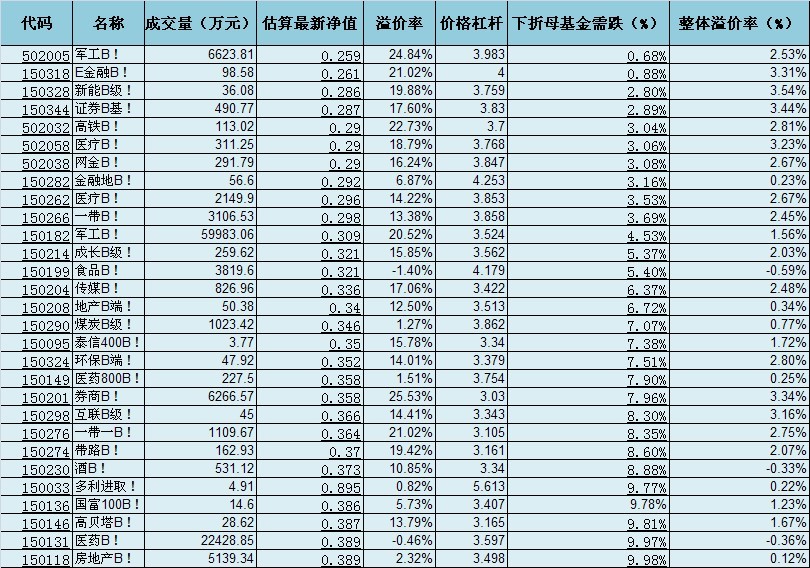 | 代码 | 名称 | 成交量（万元） | 估算最新净值 | 溢价率 | 价格杠杆 | 下折母基金需跌（%） | 整体溢价率（%） |
|---|---|---|---|---|---|---|---|
| 502005 | 军工B！ | 6623.81 | 0.259 | 24.84% | 3.983 | 0.68% | 2.53% |
| 150318 | E金融B！ | 98.58 | 0.261 | 21.02% | 4 | 0.88% | 3.31% |
| 150328 | 新能B级！ | 36.08 | 0.286 | 19.88% | 3.759 | 2.80% | 3.54% |
| 150344 | 证券B基！ | 490.77 | 0.287 | 17.60% | 3.83 | 2.89% | 3.44% |
| 502032 | 高铁B！ | 113.02 | 0.29 | 22.73% | 3.7 | 3.04% | 2.81% |
| 502058 | 医疗B！ | 311.25 | 0.29 | 18.79% | 3.768 | 3.06% | 3.23% |
| 502038 | 网金B！ | 291.79 | 0.29 | 16.24% | 3.847 | 3.08% | 2.67% |
| 150282 | 金融地B！ | 56.6 | 0.292 | 6.87% | 4.253 | 3.16% | 0.23% |
| 150262 | 医疗B！ | 2149.9 | 0.296 | 14.22% | 3.853 | 3.53% | 2.67% |
| 150266 | 一带B！ | 3106.53 | 0.298 | 13.38% | 3.858 | 3.69% | 2.45% |
| 150182 | 军工B！ | 59983.06 | 0.309 | 20.52% | 3.524 | 4.53% | 1.56% |
| 150214 | 成长B级！ | 259.62 | 0.321 | 15.85% | 3.562 | 5.37% | 2.03% |
| 150199 | 食品B！ | 3819.6 | 0.321 | -1.40% | 4.179 | 5.40% | -0.59% |
| 150204 | 传媒B！ | 826.96 | 0.336 | 17.06% | 3.422 | 6.37% | 2.48% |
| 150208 | 地产B端！ | 50.38 | 0.34 | 12.50% | 3.513 | 6.72% | 0.34% |
| 150290 | 煤炭B级！ | 1023.42 | 0.346 | 1.27% | 3.862 | 7.07% | 0.77% |
| 150095 | 泰信400B！ | 3.77 | 0.35 | 15.78% | 3.34 | 7.38% | 1.72% |
| 150324 | 环保B端！ | 47.92 | 0.352 | 14.01% | 3.379 | 7.51% | 2.80% |
| 150149 | 医药800B！ | 227.5 | 0.358 | 1.51% | 3.754 | 7.90% | 0.25% |
| 150201 | 券商B！ | 6266.57 | 0.358 | 25.53% | 3.03 | 7.96% | 3.34% |
| 150298 | 互联B级！ | 45 | 0.366 | 14.41% | 3.343 | 8.30% | 3.16% |
| 150276 | 一带一B！ | 1109.67 | 0.364 | 21.02% | 3.105 | 8.35% | 2.75% |
| 150274 | 带路B！ | 162.93 | 0.37 | 19.42% | 3.161 | 8.60% | 2.07% |
| 150230 | 酒B！ | 531.12 | 0.373 | 10.85% | 3.34 | 8.88% | -0.33% |
| 150033 | 多利进取！ | 4.91 | 0.895 | 0.82% | 5.613 | 9.77% | 0.22% |
| 150136 | 国富100B！ | 14.6 | 0.386 | 5.73% | 3.407 | 9.78% | 1.23% |
| 150146 | 高贝塔B！ | 28.62 | 0.387 | 13.79% | 3.165 | 9.81% | 1.67% |
| 150131 | 医药B！ | 22428.85 | 0.389 | -0.46% | 3.597 | 9.97% | -0.36% |
| 150118 | 房地产B！ | 5139.34 | 0.389 | 2.32% | 3.498 | 9.98% | 0.12% |